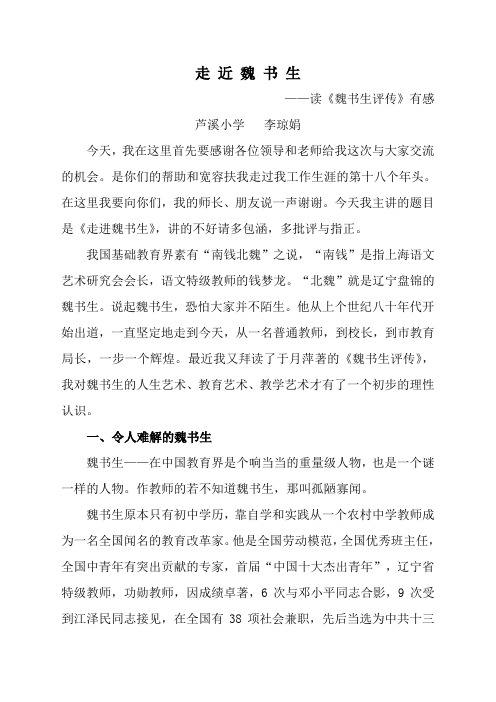 走 近 魏 书 生

——读《魏书生评传》有感

芦溪小学　李琼娟

今天，我在这里首先要感谢各位领导和老师给我这次与大家交流的机会。是你们的帮助和宽容扶我走过我工作生涯的第十八个年头。在这里我要向你们，我的师长、朋友说一声谢谢。今天我主讲的题目是《走进魏书生》，讲的不好请多包涵，多批评与指正。

我国基础教育界素有“南钱北魏”之说，“南钱”是指上海语文艺术研究会会长，语文特级教师的钱梦龙。“北魏”就是辽宁盘锦的魏书生。说起魏书生，恐怕大家并不陌生。他从上个世纪八十年代开始出道，一直坚定地走到今天，从一名普通教师，到校长，到市教育局长，一步一个辉煌。最近我又拜读了于月萍著的《魏书生评传》，我对魏书生的人生艺术、教育艺术、教学艺术才有了一个初步的理性认识。

一、令人难解的魏书生

魏书生——在中国教育界是个响当当的重量级人物，也是一个谜一样的人物。作教师的若不知道魏书生，那叫孤陋寡闻。

魏书生原本只有初中学历，靠自学和实践从一个农村中学教师成为一名全国闻名的教育改革家。他是全国劳动模范，全国优秀班主任，全国中青年有突出贡献的专家，首届“中国十大杰出青年”，辽宁省特级教师，功勋教师，因成绩卓著，6 次与邓小平同志合影，9 次受到江泽民同志接见，在全国有 38 项社会兼职，先后当选为中共十三